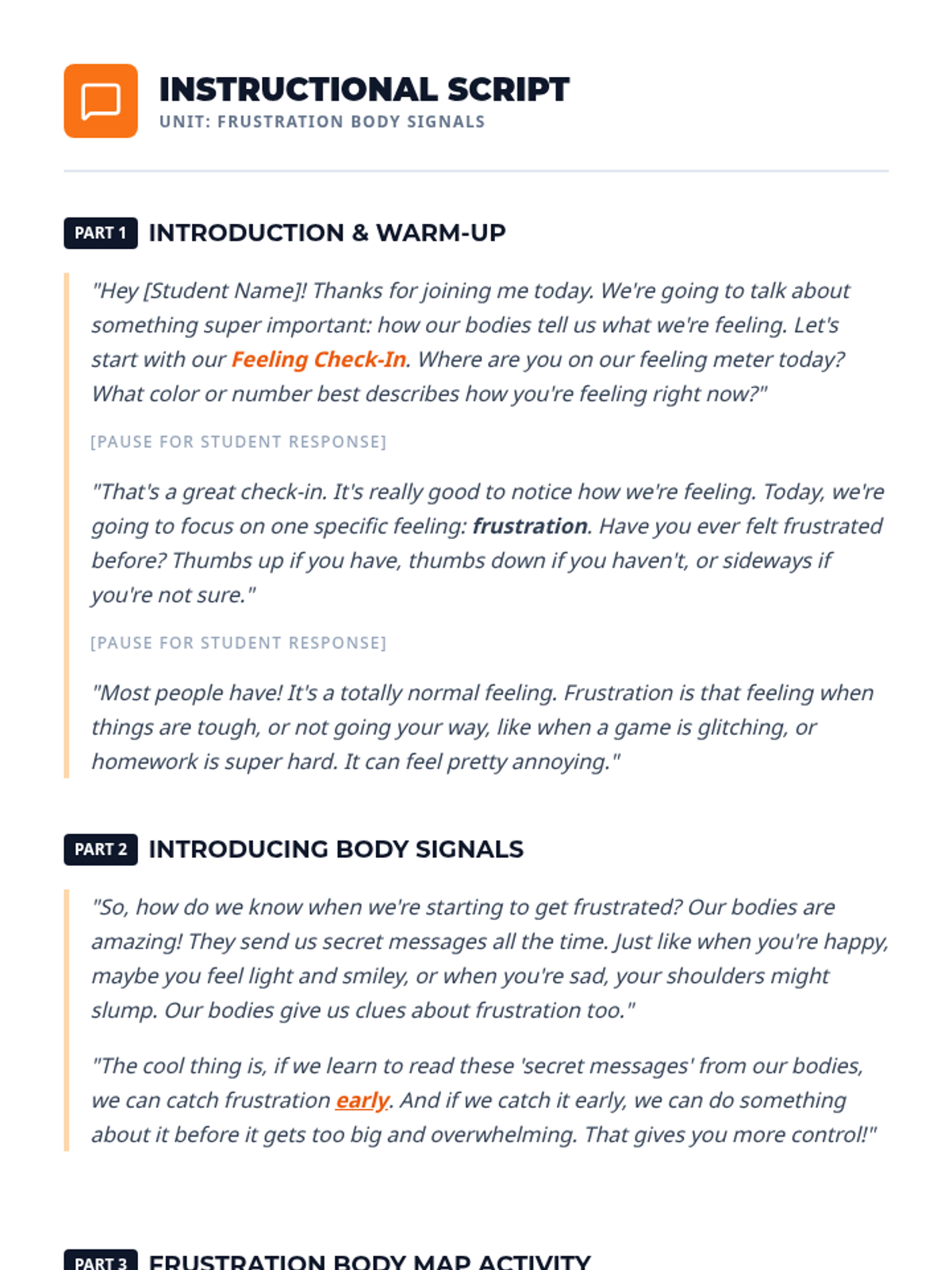 INSTRUCTIONAL SCRIPT
UNIT: FRUSTRATION BODY SIGNALS

PART 1 INTRODUCTION & WARM-UP

"Hey [Student Name]! Thanks for joining me today. We're going to talk about something super important: how our bodies tell us what we're feeling. Let's start with our Feeling Check-In. Where are you on our feeling meter today? What color or number best describes how you're feeling right now?"

[PAUSE FOR STUDENT RESPONSE]

"That's a great check-in. It's really good to notice how we're feeling. Today, we're going to focus on one specific feeling: frustration. Have you ever felt frustrated before? Thumbs up if you have, thumbs down if you haven't, or sideways if you're not sure."

[PAUSE FOR STUDENT RESPONSE]

"Most people have! It's a totally normal feeling. Frustration is that feeling when things are tough, or not going your way, like when a game is glitching, or homework is super hard. It can feel pretty annoying."

PART 2 INTRODUCING BODY SIGNALS

"So, how do we know when we're starting to get frustrated? Our bodies are amazing! They send us secret messages all the time. Just like when you're happy, maybe you feel light and smiley, or when you're sad, your shoulders might slump. Our bodies give us clues about frustration too."

"The cool thing is, if we learn to read these 'secret messages' from our bodies, we can catch frustration early. And if we catch it early, we can do something about it before it gets too big and overwhelming. That gives you more control!"

PART 3 FRUSTRATION BODY MAP ACTIVITY